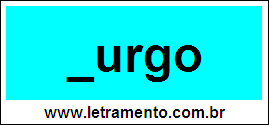 _urgo

www.letramento.com.br